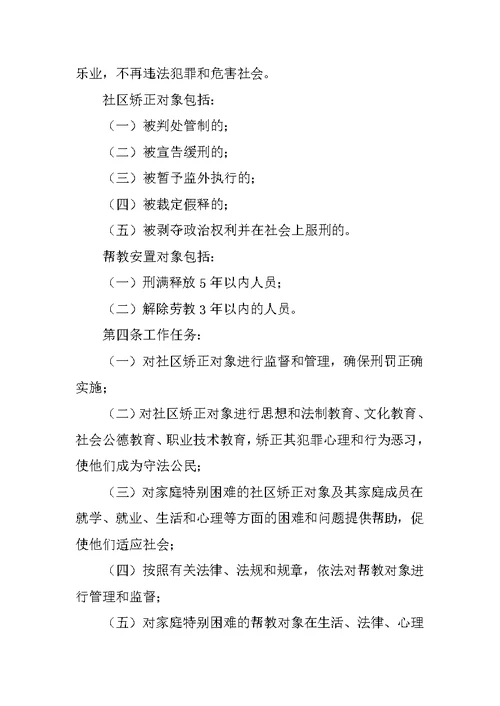 乐业，不再违法犯罪和危害社会。

社区矫正对象包括：

（一）被判处管制的；

（二）被宣告缓刑的；

（三）被暂予监外执行的；

（四）被裁定假释的；

（五）被剥夺政治权利并在社会上服刑的。

帮教安置对象包括：

（一）刑满释放 5 年以内人员；

（二）解除劳教 3 年以内的人员。

第四条工作任务：

（一）对社区矫正对象进行监督和管理，确保刑罚正确实施；

（二）对社区矫正对象进行思想和法制教育、文化教育、社会公德教育、职业技术教育，矫正其犯罪心理和行为恶习，使他们成为守法公民；

（三）对家庭特别困难的社区矫正对象及其家庭成员在就学、就业、生活和心理等方面的困难和问题提供帮助，促使他们适应社会；

（四）按照有关法律、法规和规章，依法对帮教对象进行管理和监督；

（五）对家庭特别困难的帮教对象在生活、法律、心理